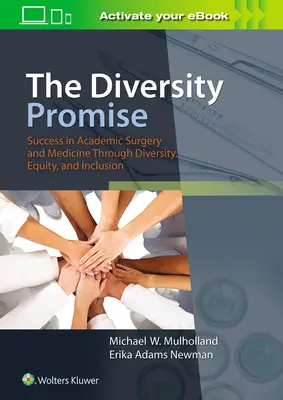 Activate your eBook

The Diversity Promise

Success in Academic Surgery and Medicine Through Diversity, Equity, and Inclusion

Michael W. Mulholland
Erika Adams Newman

Wolters Kluwer